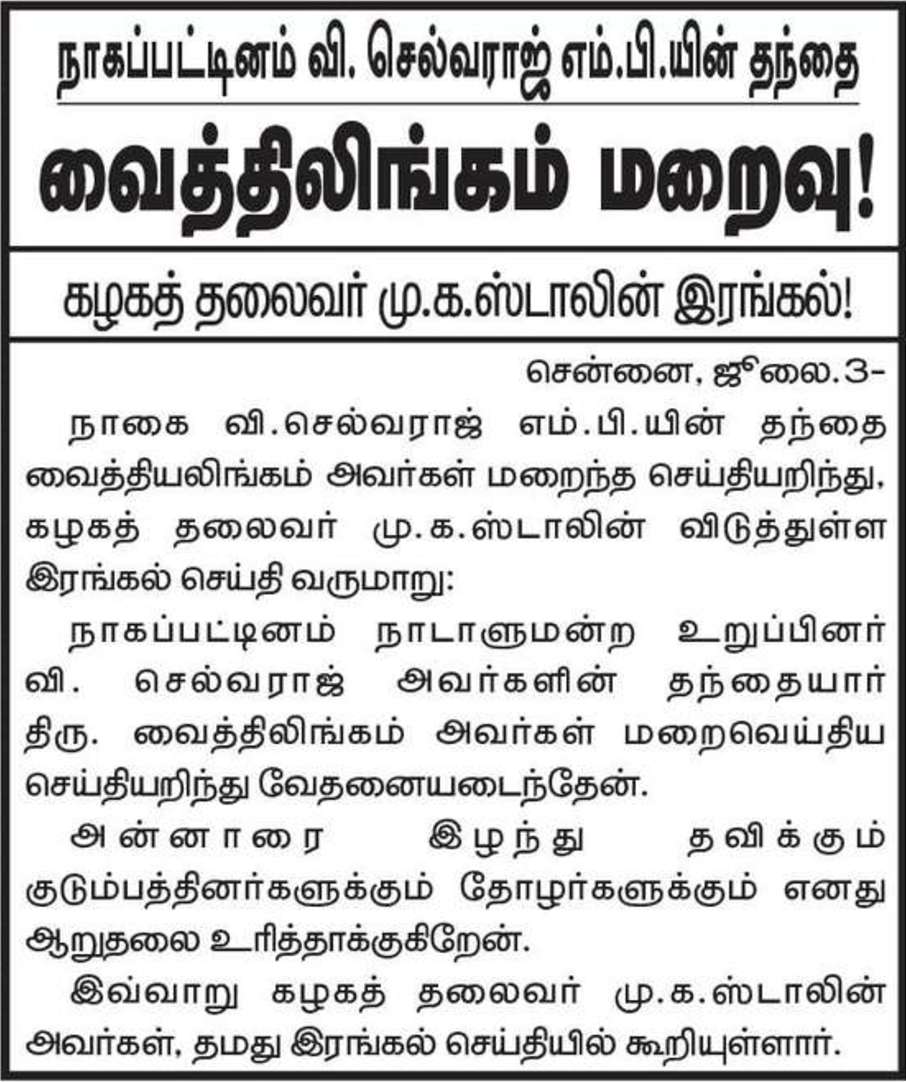 நாகப்பட்டினம் வி. செல்வராஜ் எம்.பி.யின் தந்தை

வைத்திலிங்கம் மறைவு!

கழகத் தலைவர் மு.க.ஸ்டாலின் இரங்கல்!

சென்னை, ஜூலை.3-

நாகை வி.செல்வராஜ் எம்.பி.யின் தந்தை வைத்தியலிங்கம் அவர்கள் மறைந்த செய்தியறிந்து, கழகத் தலைவர் மு.க.ஸ்டாலின் விடுத்துள்ள இரங்கல் செய்தி வருமாறு:

நாகப்பட்டினம் நாடாளுமன்ற உறுப்பினர் வி. செல்வராஜ் அவர்களின் தந்தையார் திரு. வைத்திலிங்கம் அவர்கள் மறைவெய்திய செய்தியறிந்து வேதனையடைந்தேன்.

அன்னாரை இழந்து தவிக்கும் குடும்பத்தினர்களுக்கும் தோழர்களுக்கும் எனது ஆறுதலை உரித்தாக்குகிறேன்.

இவ்வாறு கழகத் தலைவர் மு.க.ஸ்டாலின் அவர்கள், தமது இரங்கல் செய்தியில் கூறியுள்ளார்.